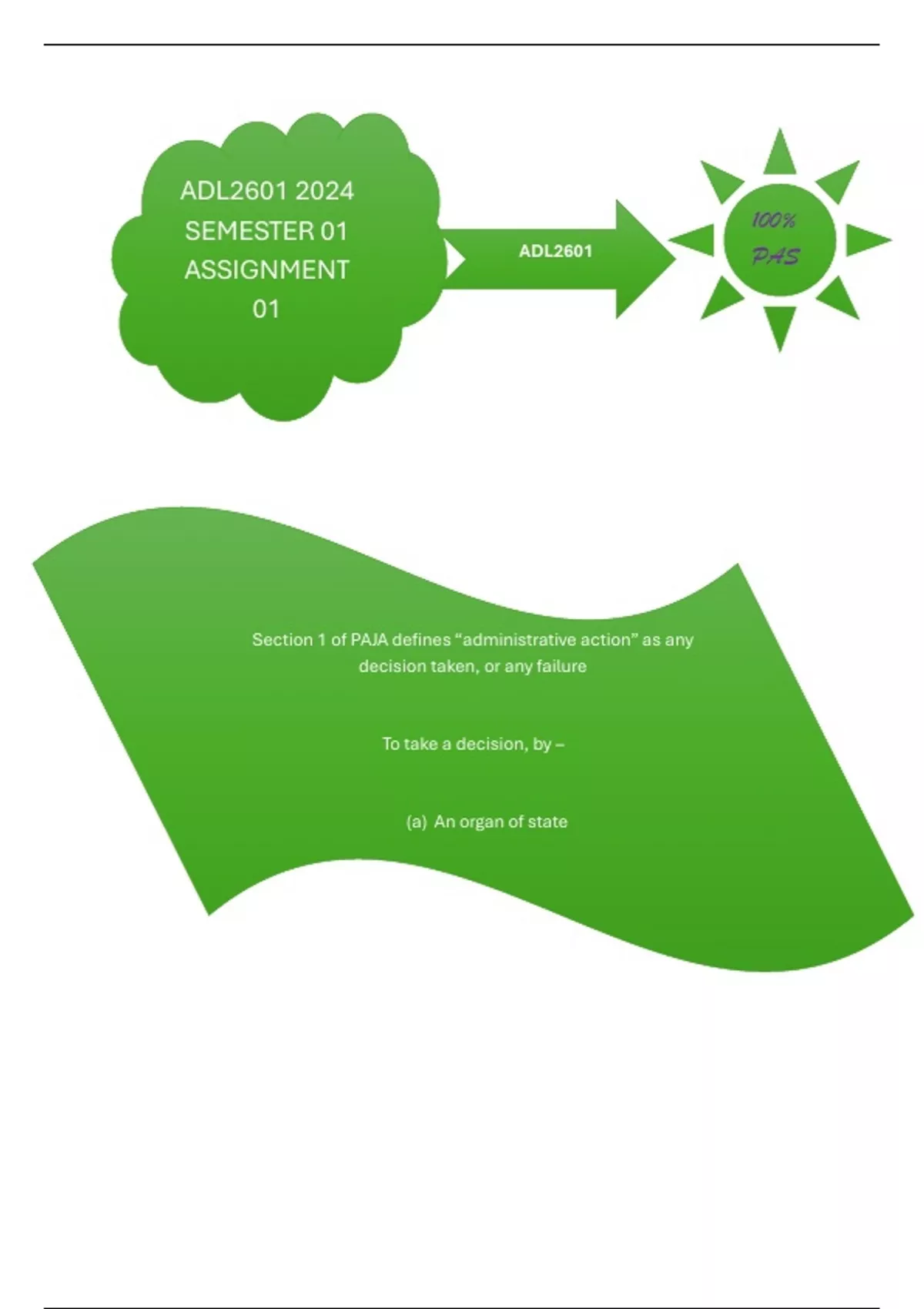 ADL2601 2024
SEMESTER 01
ASSIGNMENT
01

ADL2601

100%
PAS

Section 1 of PAJA defines "administrative action" as any decision taken, or any failure

To take a decision, by –

(a) An organ of state